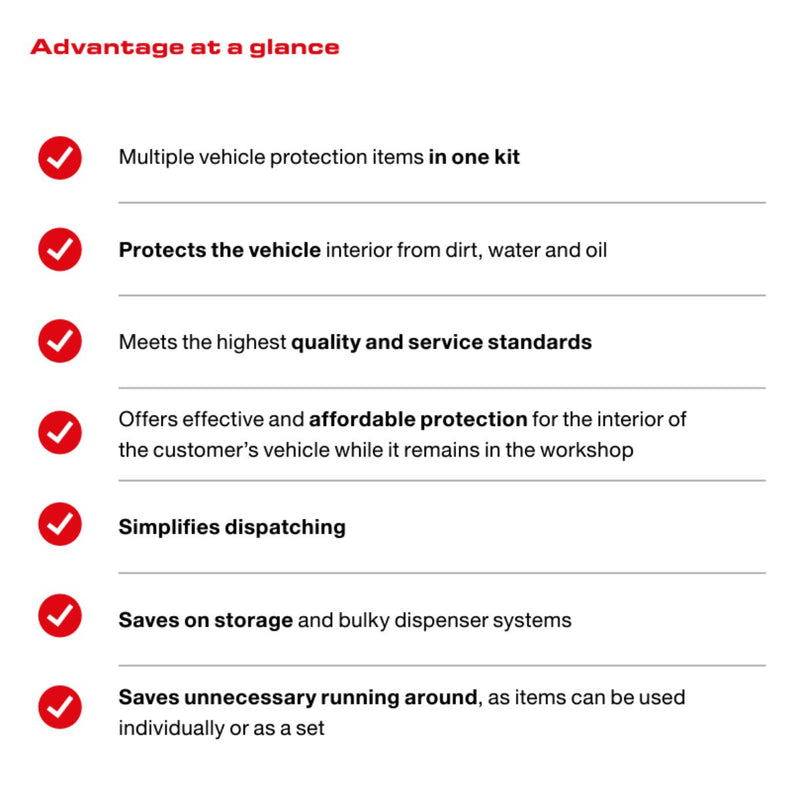 Advantage at a glance

Multiple vehicle protection items in one kit

Protects the vehicle interior from dirt, water and oil

Meets the highest quality and service standards

Offers effective and affordable protection for the interior of the customer's vehicle while it remains in the workshop

Simplifies dispatching

Saves on storage and bulky dispenser systems

Saves unnecessary running around, as items can be used individually or as a set